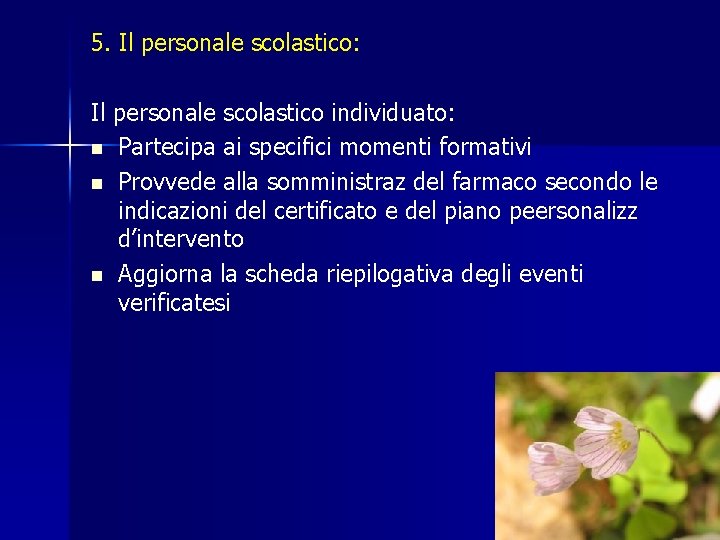 5. Il personale scolastico:

Il personale scolastico individuato:

• Partecipa ai specifici momenti formativi
• Provvede alla somministraz del farmaco secondo le indicazioni del certificato e del piano peersonalizz d'intervento
• Aggiorna la scheda riepilogativa degli eventi verificatesi